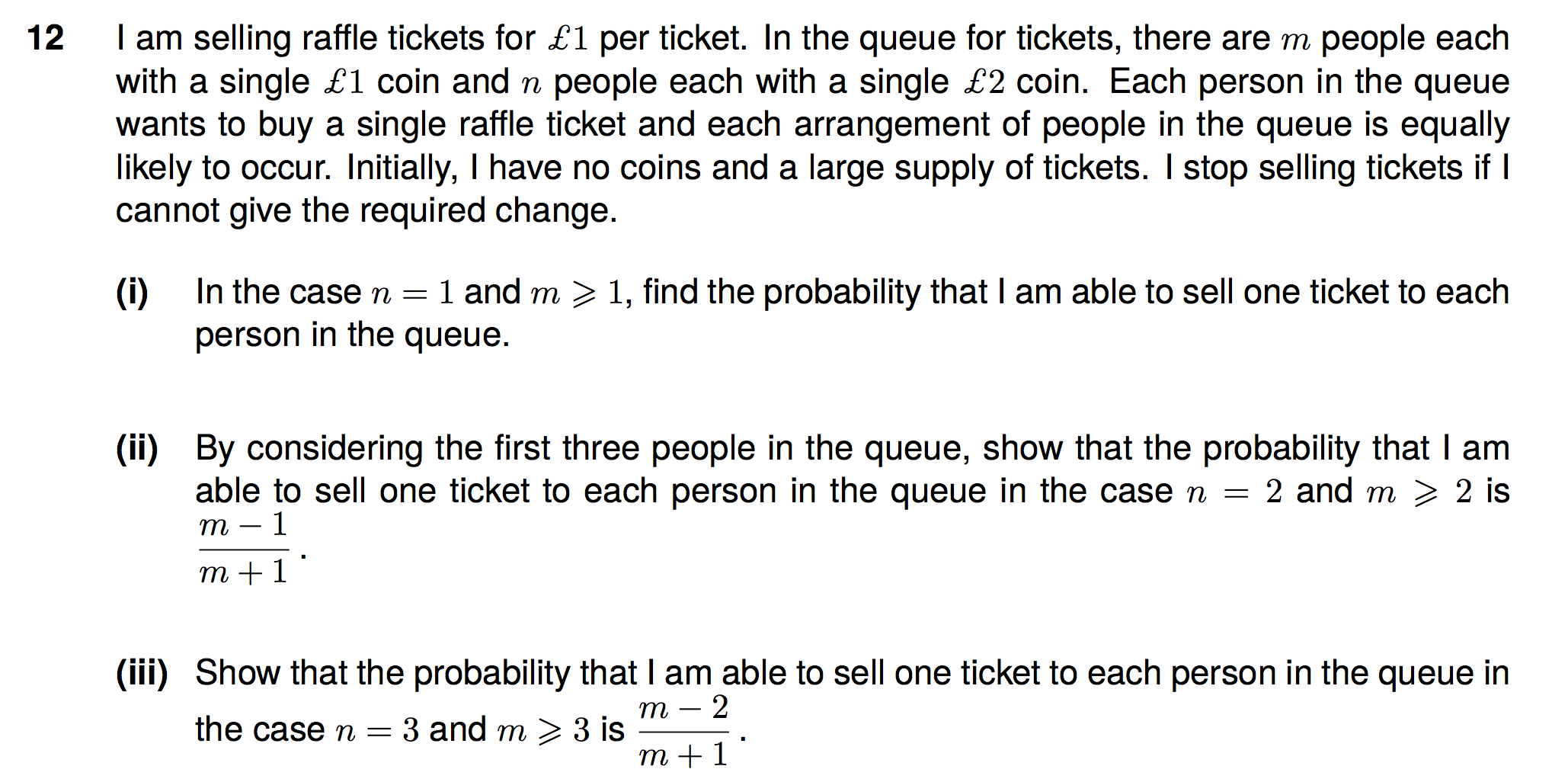 12 I am selling raffle tickets for $£1$ per ticket. In the queue for tickets, there are $m$ people each with a single $£1$ coin and $n$ people each with a single $£2$ coin. Each person in the queue wants to buy a single raffle ticket and each arrangement of people in the queue is equally likely to occur. Initially, I have no coins and a large supply of tickets. I stop selling tickets if I cannot give the required change.

(i) In the case $n = 1$ and $m \geqslant 1$, find the probability that I am able to sell one ticket to each person in the queue.

(ii) By considering the first three people in the queue, show that the probability that I am able to sell one ticket to each person in the queue in the case $n = 2$ and $m \geqslant 2$ is $\frac{m-1}{m+1}$.

(iii) Show that the probability that I am able to sell one ticket to each person in the queue in the case $n = 3$ and $m \geqslant 3$ is $\frac{m-2}{m+1}$.